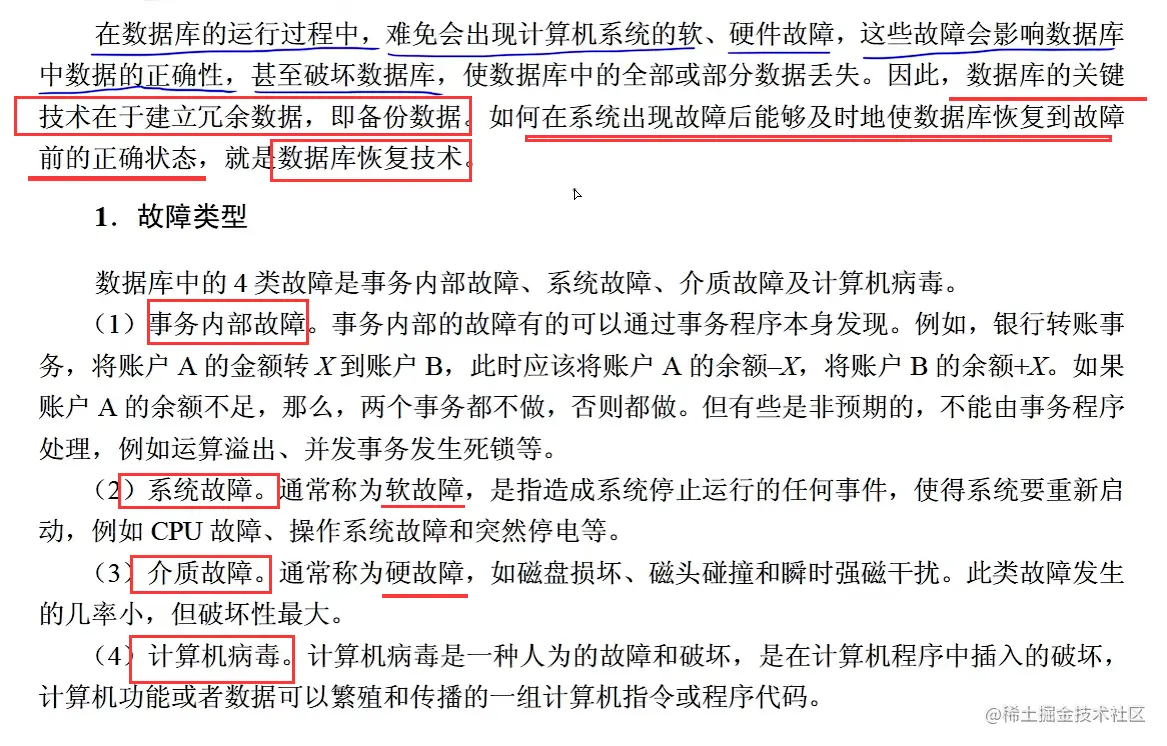 在数据库的运行过程中，难免会出现计算机系统的软、硬件故障，这些故障会影响数据库中数据的正确性，甚至破坏数据库，使数据库中的全部或部分数据丢失。因此，数据库的关键技术在于建立冗余数据，即备份数据。如何在系统出现故障后能够及时地使数据库恢复到故障前的正确状态，就是数据库恢复技术。

1．故障类型

数据库中的 4 类故障是事务内部故障、系统故障、介质故障及计算机病毒。

（1）事务内部故障。事务内部的故障有的可以通过事务程序本身发现。例如，银行转账事务，将账户 A 的金额转 $X$ 到账户 B，此时应该将账户 A 的余额$-X$，将账户 B 的余额$+X$。如果账户 A 的余额不足，那么，两个事务都不做，否则都做。但有些是非预期的，不能由事务程序处理，例如运算溢出、并发事务发生死锁等。

（2）系统故障。通常称为软故障，是指造成系统停止运行的任何事件，使得系统要重新启动，例如 CPU 故障、操作系统故障和突然停电等。

（3）介质故障。通常称为硬故障，如磁盘损坏、磁头碰撞和瞬时强磁干扰。此类故障发生的几率小，但破坏性最大。

（4）计算机病毒。计算机病毒是一种人为的故障和破坏，是在计算机程序中插入的破坏，计算机功能或者数据可以繁殖和传播的一组计算机指令或程序代码。

@稀土掘金技术社区